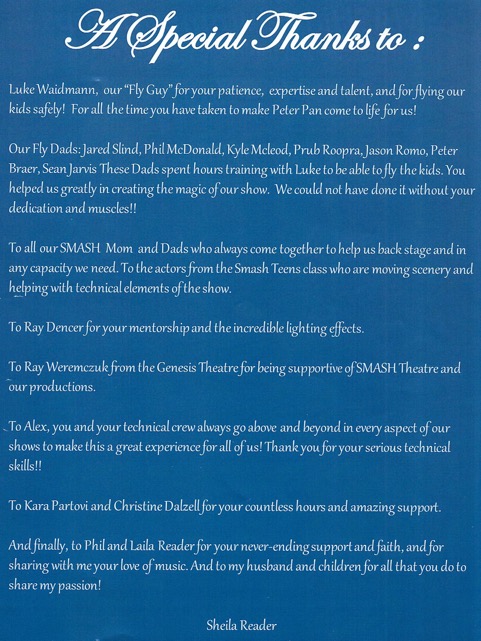 A Special Thanks to :

Luke Waidmann, our "Fly Guy" for your patience, expertise and talent, and for flying our kids safely! For all the time you have taken to make Peter Pan come to life for us!

Our Fly Dads: Jared Slind, Phil McDonald, Kyle Mcleod, Prub Roopra, Jason Romo, Peter Braer, Sean Jarvis These Dads spent hours training with Luke to be able to fly the kids. You helped us greatly in creating the magic of our show. We could not have done it without your dedication and muscles!!

To all our SMASH Mom and Dads who always come together to help us back stage and in any capacity we need. To the actors from the Smash Teens class who are moving scenery and helping with technical elements of the show.

To Ray Dencer for your mentorship and the incredible lighting effects.

To Ray Weremczuk from the Genesis Theatre for being supportive of SMASH Theatre and our productions.

To Alex, you and your technical crew always go above and beyond in every aspect of our shows to make this a great experience for all of us! Thank you for your serious technical skills!!

To Kara Partovi and Christine Dalzell for your countless hours and amazing support.

And finally, to Phil and Laila Reader for your never-ending support and faith, and for sharing with me your love of music. And to my husband and children for all that you do to share my passion!

Sheila Reader